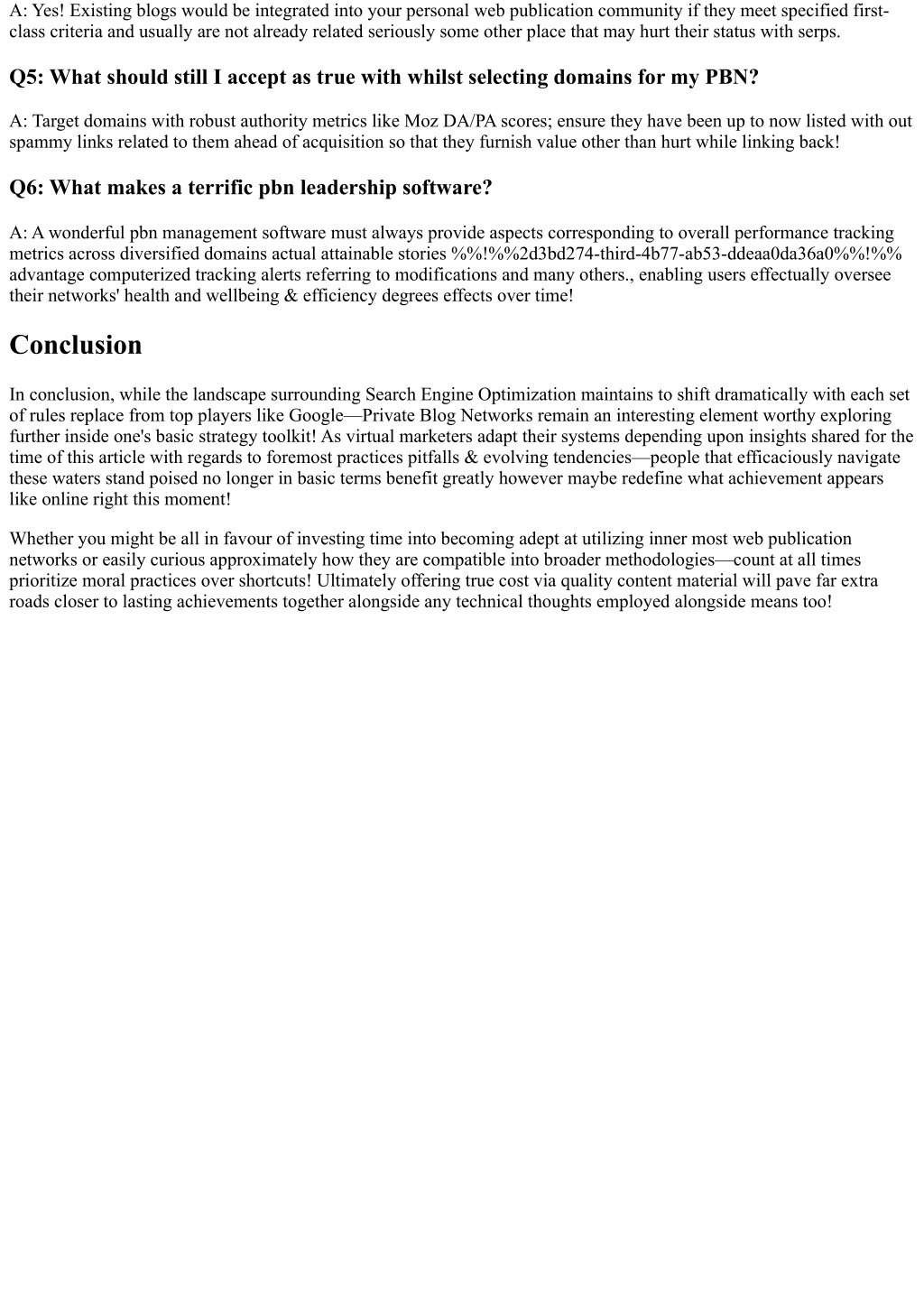 A: Yes! Existing blogs would be integrated into your personal web publication community if they meet specified first-class criteria and usually are not already related seriously some other place that may hurt their status with serps.

Q5: What should still I accept as true with whilst selecting domains for my PBN?

A: Target domains with robust authority metrics like Moz DA/PA scores; ensure they have been up to now listed with out spammy links related to them ahead of acquisition so that they furnish value other than hurt while linking back!

Q6: What makes a terrific pbn leadership software?

A: A wonderful pbn management software must always provide aspects corresponding to overall performance tracking metrics across diversified domains actual attainable stories %%!%%2d3bd274-third-4b77-ab53-ddeaa0da36a0%%!%% advantage computerized tracking alerts referring to modifications and many others., enabling users effectually oversee their networks' health and wellbeing & efficiency degrees effects over time!

Conclusion

In conclusion, while the landscape surrounding Search Engine Optimization maintains to shift dramatically with each set of rules replace from top players like Google—Private Blog Networks remain an interesting element worthy exploring further inside one's basic strategy toolkit! As virtual marketers adapt their systems depending upon insights shared for the time of this article with regards to foremost practices pitfalls & evolving tendencies—people that efficaciously navigate these waters stand poised no longer in basic terms benefit greatly however maybe redefine what achievement appears like online right this moment!

Whether you might be all in favour of investing time into becoming adept at utilizing inner most web publication networks or easily curious approximately how they are compatible into broader methodologies—count at all times prioritize moral practices over shortcuts! Ultimately offering true cost via quality content material will pave far extra roads closer to lasting achievements together alongside any technical thoughts employed alongside means too!